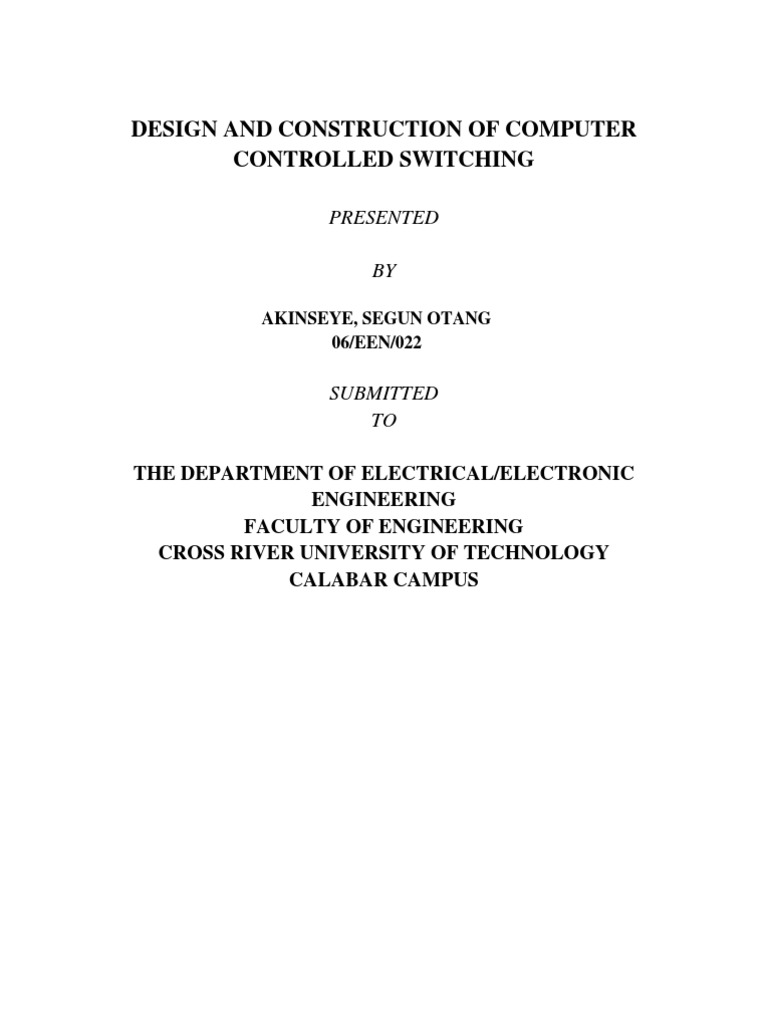 DESIGN AND CONSTRUCTION OF COMPUTER CONTROLLED SWITCHING

PRESENTED

BY

AKINSEYE, SEGUN OTANG
06/EEN/022

SUBMITTED
TO

THE DEPARTMENT OF ELECTRICAL/ELECTRONIC ENGINEERING
FACULTY OF ENGINEERING
CROSS RIVER UNIVERSITY OF TECHNOLOGY
CALABAR CAMPUS